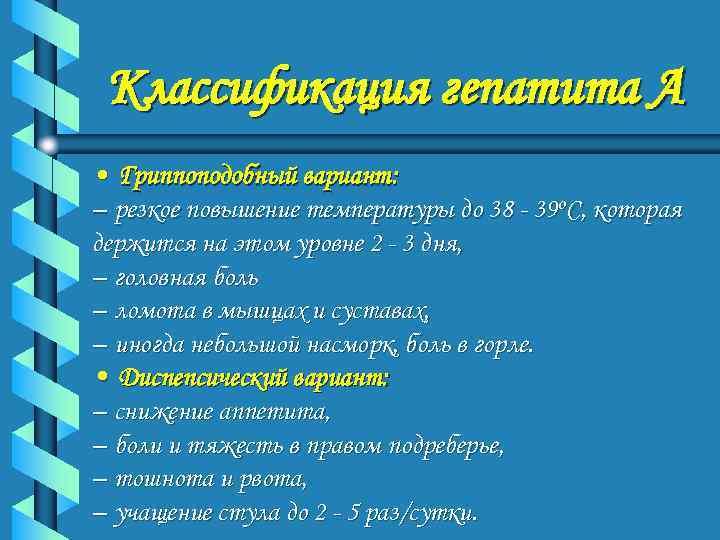 Классификация гепатита А

• Гриппоподобный вариант:

– резкое повышение температуры до 38 - 39ºС, которая держится на этом уровне 2 - 3 дня,

– головная боль

– ломота в мышцах и суставах,

– иногда небольшой насморк, боль в горле.

• Диспепсический вариант:

– снижение аппетита,

– боли и тяжесть в правом подреберье,

– тошнота и рвота,

– учащение стула до 2 - 5 раз/сутки.